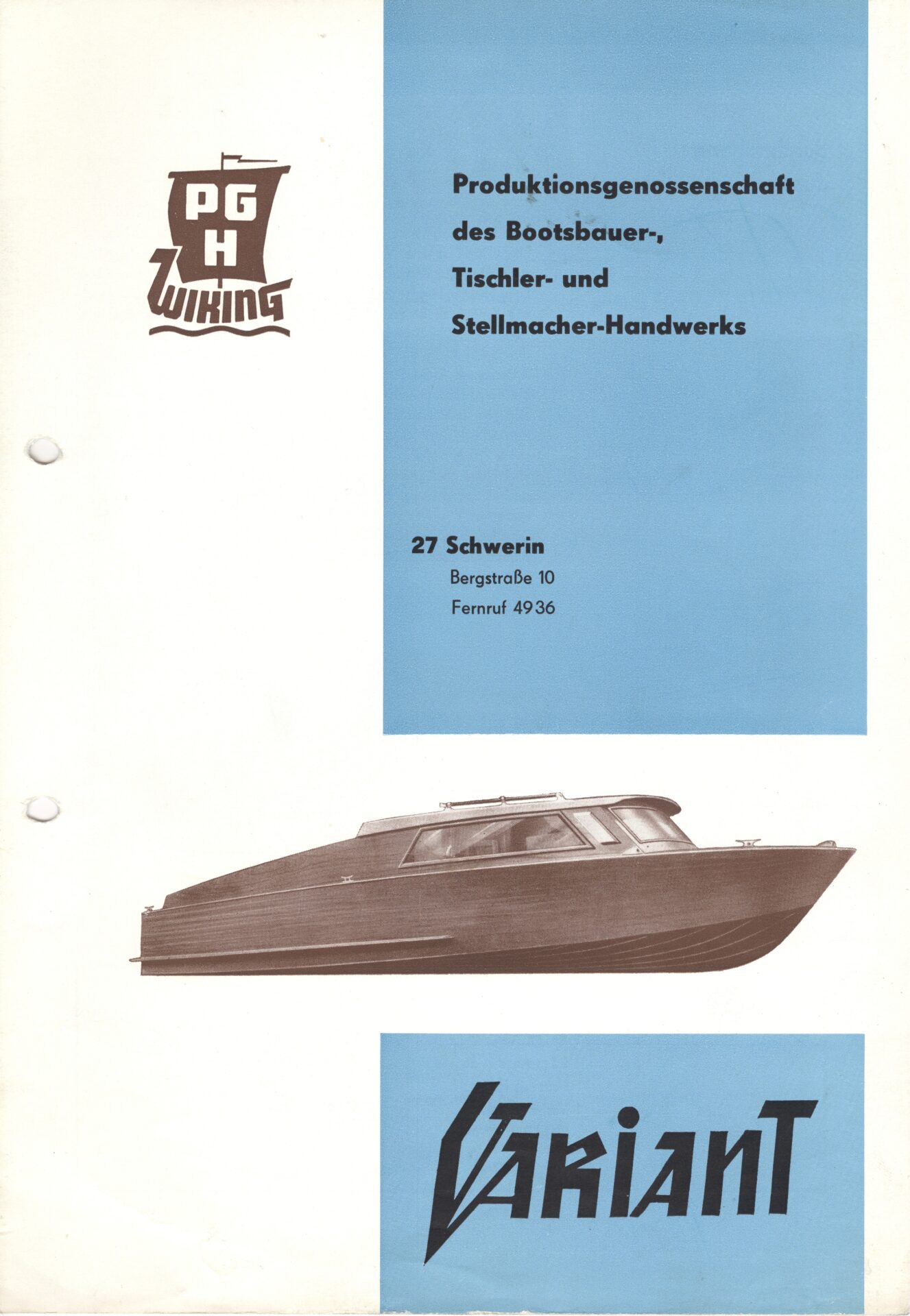 PG
H
WIKING

Produktionsgenossenschaft
des Bootsbauer-,
Tischler- und
Stellmacher-Handwerks

27 Schwerin
Bergstraße 10
Fernruf 4936

VARIANT